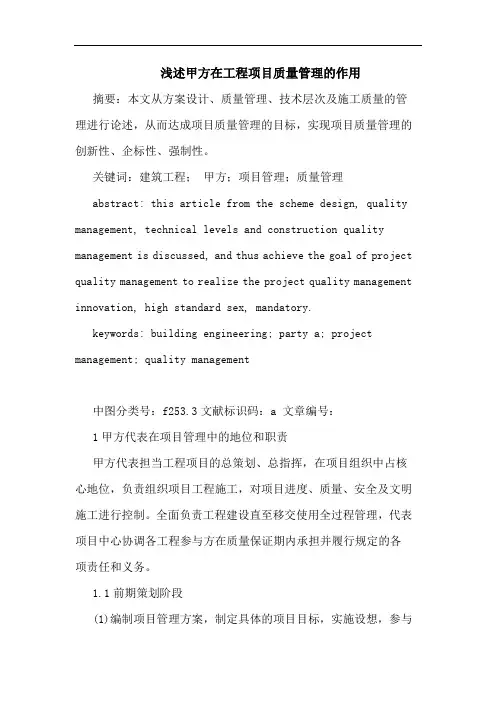 浅述甲方在工程项目质量管理的作用

摘要：本文从方案设计、质量管理、技术层次及施工质量的管理进行论述，从而达成项目质量管理的目标，实现项目质量管理的创新性、企标性、强制性。

关键词：建筑工程； 甲方；项目管理；质量管理

abstract: this article from the scheme design, quality management, technical levels and construction quality management is discussed, and thus achieve the goal of project quality management to realize the project quality management innovation, high standard sex, mandatory.

keywords: building engineering; party a; project management; quality management

中图分类号：f253.3 文献标识码：a 文章编号：

1 甲方代表在项目管理中的地位和职责

甲方代表担当工程项目的总策划、总指挥，在项目组织中占核心地位，负责组织项目工程施工，对项目进度、质量、安全及文明施工进行控制。全面负责工程建设直至移交使用全过程管理，代表项目中心协调各工程参与方在质量保证期内承担并履行规定的各项责任和义务。

1.1 前期策划阶段

(1)编制项目管理方案，制定具体的项目目标，实施设想，参与